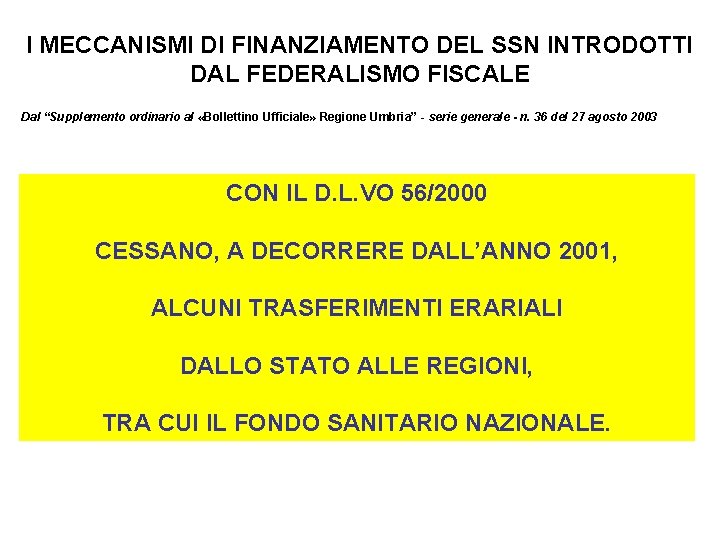 I MECCANISMI DI FINANZIAMENTO DEL SSN INTRODOTTI DAL FEDERALISMO FISCALE

Dal "Supplemento ordinario al «Bollettino Ufficiale» Regione Umbria" - serie generale - n. 36 del 27 agosto 2003

CON IL D.L.VO 56/2000

CESSANO, A DECORRERE DALL'ANNO 2001,

ALCUNI TRASFERIMENTI ERARIALI

DALLO STATO ALLE REGIONI,

TRA CUI IL FONDO SANITARIO NAZIONALE.